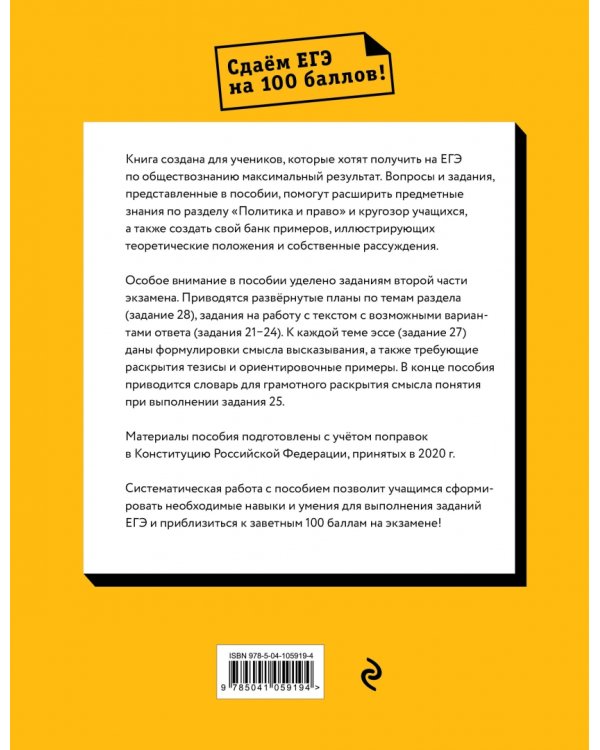 Сдаём ЕГЭ на 100 баллов!

Книга создана для учеников, которые хотят получить на ЕГЭ по обществознанию максимальный результат. Вопросы и задания, представленные в пособии, помогут расширить предметные знания по разделу «Политика и право» и кругозор учащихся, а также создать свой банк примеров, иллюстрирующих теоретические положения и собственные рассуждения.

Особое внимание в пособии уделено заданиям второй части экзамена. Приводятся развёрнутые планы по темам раздела (задание 28), задания на работу с текстом с возможными вариантами ответа (задания 21–24). К каждой теме эссе (задание 27) даны формулировки смысла высказывания, а также требующие раскрытия тезисы и ориентировочные примеры. В конце пособия приводится словарь для грамотного раскрытия смысла понятия при выполнении задания 25.

Материалы пособия подготовлены с учётом поправок в Конституцию Российской Федерации, принятых в 2020 г.

Систематическая работа с пособием позволит учащимся сформировать необходимые навыки и умения для выполнения заданий ЕГЭ и приблизиться к заветным 100 баллам на экзамене!

ISBN 978-5-04-105919-4

9 785041 059194 >